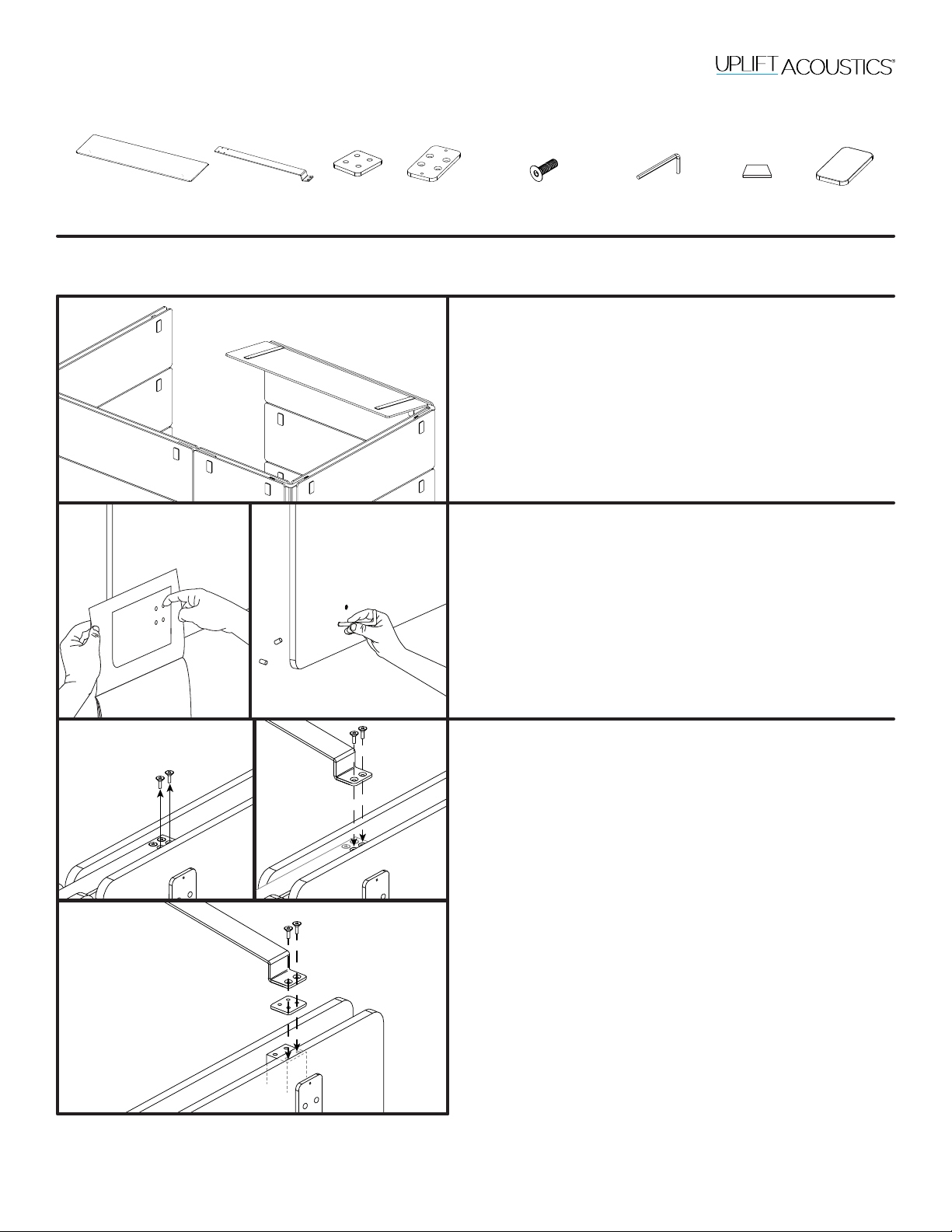 UPLIFT ACOUSTICS®